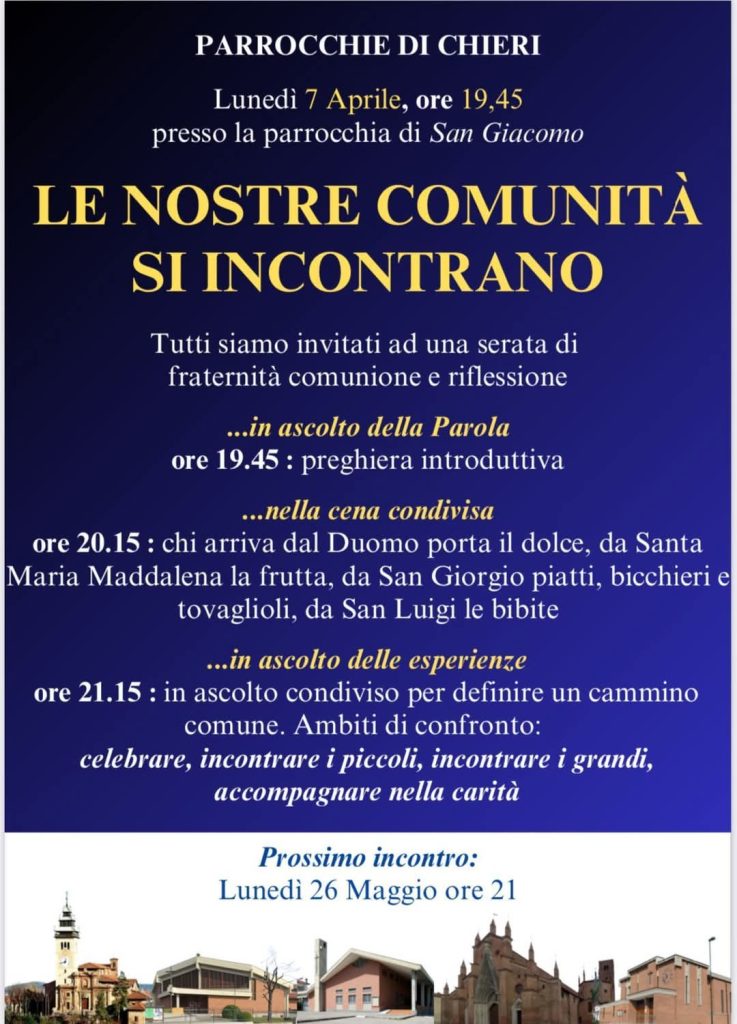 PARROCCHIE DI CHIERI

Lunedì 7 Aprile, ore 19,45
presso la parrocchia di San Giacomo

LE NOSTRE COMUNITÀ SI INCONTRANO

Tutti siamo invitati ad una serata di fraternità comunione e riflessione

...in ascolto della Parola
ore 19.45 : preghiera introduttiva

...nella cena condivisa
ore 20.15 : chi arriva dal Duomo porta il dolce, da Santa Maria Maddalena la frutta, da San Giorgio piatti, bicchieri e tovaglioli, da San Luigi le bibite

...in ascolto delle esperienze
ore 21.15 : in ascolto condiviso per definire un cammino comune. Ambiti di confronto:
celebrare, incontrare i piccoli, incontrare i grandi, accompagnare nella carità

Prossimo incontro:
Lunedì 26 Maggio ore 21